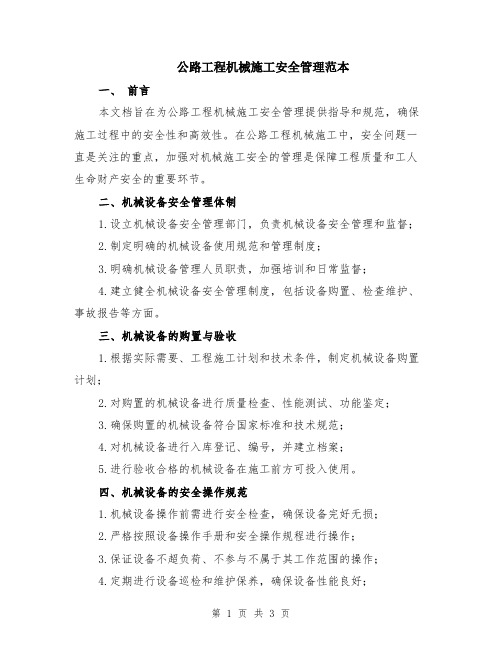 公路工程机械施工安全管理范本

一、 前言

本文档旨在为公路工程机械施工安全管理提供指导和规范，确保施工过程中的安全性和高效性。在公路工程机械施工中，安全问题一直是关注的重点，加强对机械施工安全的管理是保障工程质量和工人生命财产安全的重要环节。

二、机械设备安全管理体制

1.设立机械设备安全管理部门，负责机械设备安全管理和监督；

2.制定明确的机械设备使用规范和管理制度；

3.明确机械设备管理人员职责，加强培训和日常监督；

4.建立健全机械设备安全管理制度，包括设备购置、检查维护、事故报告等方面。

三、机械设备的购置与验收

1.根据实际需要、工程施工计划和技术条件，制定机械设备购置计划；

2.对购置的机械设备进行质量检查、性能测试、功能鉴定；

3.确保购置的机械设备符合国家标准和技术规范；

4.对机械设备进行入库登记、编号，并建立档案；

5.进行验收合格的机械设备在施工前方可投入使用。

四、机械设备的安全操作规范

1.机械设备操作前需进行安全检查，确保设备完好无损；

2.严格按照设备操作手册和安全操作规程进行操作；

3.保证设备不超负荷、不参与不属于其工作范围的操作；

4.定期进行设备巡检和维护保养，确保设备性能良好；

第 1 页 共 3 页